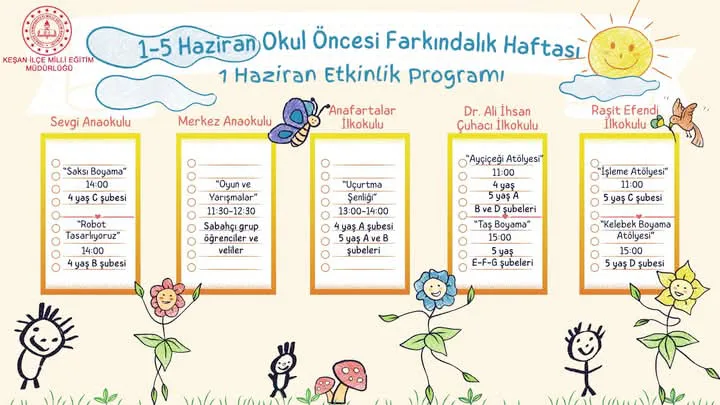 KEŞAN İLÇE MİLLİ EĞİTİM MÜDÜRLÜĞÜ

1-5 Haziran Okul Öncesi Farkındalık Haftası

1 Haziran Etkinlik Programı

Sevgi Anaokulu

"Saksı Boyama"
14:00
4 yaş C şubesi

"Robot Tasarlıyoruz"
14:00
4 yaş B şubesi

Merkez Anaokulu

"Oyun ve Yarışmalar"
11:30-12:30
Sabahçı grup öğrenciler ve veliler

Anafartalar İlkokulu

"Uçurtma Şenliği"
13:00-14:00
4 yaş A şubesi
5 yaş A ve B şubeleri

Dr. Ali İhsan Çuhacı İlkokulu

"Ayçiçeği Atölyesi"
11:00
4 yaş
5 yaş A
B ve D şubeleri
"Taş Boyama"
15:00
5 yaş
E-F-G şubeleri

Raşit Efendi İlkokulu

"İşleme Atölyesi"
11:00
5 yaş C şubesi

"Kelebek Boyama Atölyesi"
15:00
5 yaş D şubesi